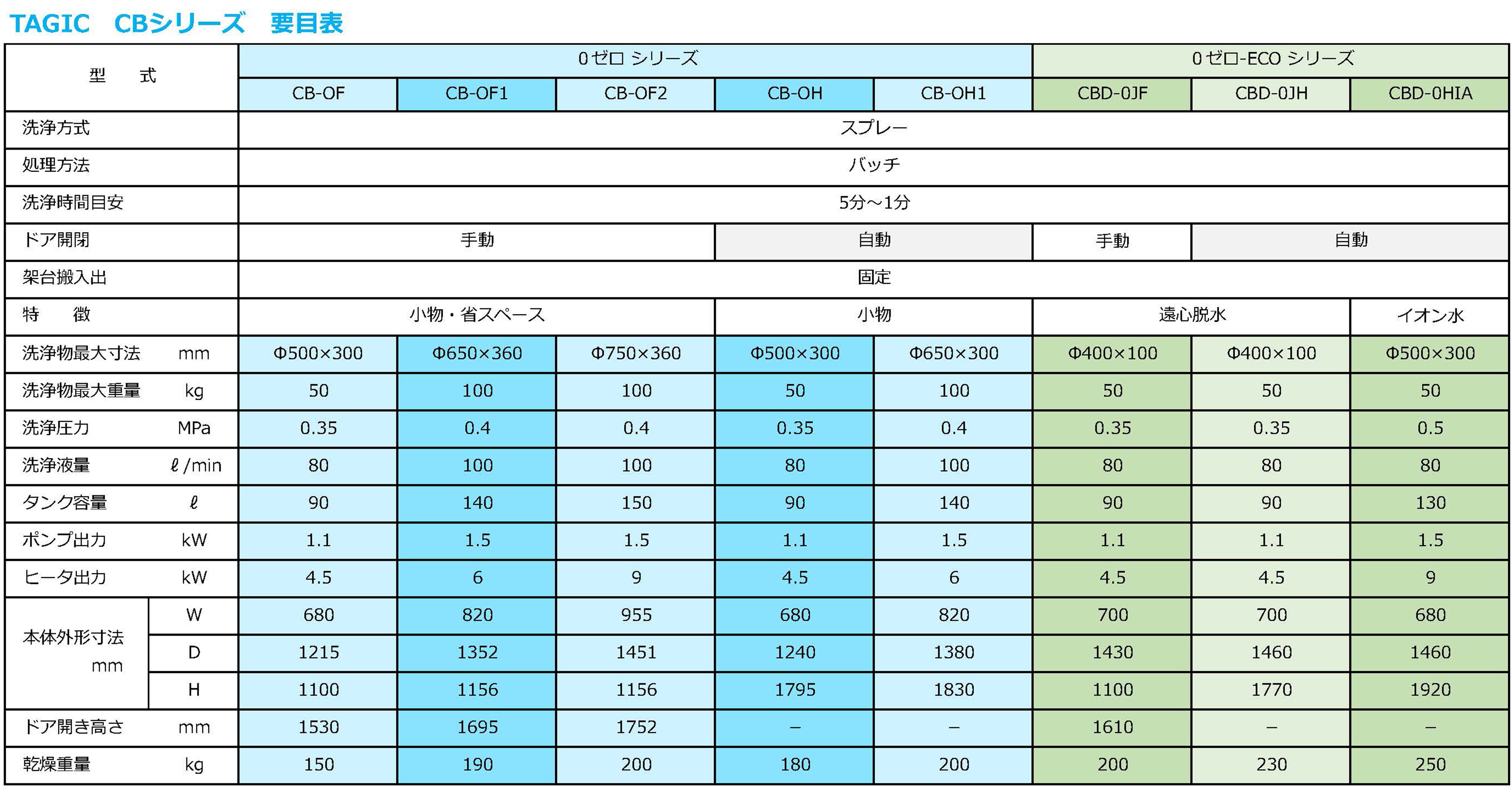 TAGIC　CBシリーズ　要目表

| 型　式 | | 0ゼロ シリーズ | | | | | 0ゼロ-ECO シリーズ | | |
|---|---|---|---|---|---|---|---|---|---|
| | | CB-OF | CB-OF1 | CB-OF2 | CB-OH | CB-OH1 | CBD-0JF | CBD-0JH | CBD-0HIA |
| 洗浄方式 | | スプレー | | | | | | | |
| 処理方法 | | バッチ | | | | | | | |
| 洗浄時間目安 | | 5分～1分 | | | | | | | |
| ドア開閉 | | 手動 | | | 自動 | | 手動 | 自動 | |
| 架台搬入出 | | 固定 | | | | | | | |
| 特　徴 | | 小物・省スペース | | | 小物 | | 遠心脱水 | | イオン水 |
| 洗浄物最大寸法 | mm | Φ500×300 | Φ650×360 | Φ750×360 | Φ500×300 | Φ650×300 | Φ400×100 | Φ400×100 | Φ500×300 |
| 洗浄物最大重量 | kg | 50 | 100 | 100 | 50 | 100 | 50 | 50 | 50 |
| 洗浄圧力 | MPa | 0.35 | 0.4 | 0.4 | 0.35 | 0.4 | 0.35 | 0.35 | 0.5 |
| 洗浄液量 | ℓ/min | 80 | 100 | 100 | 80 | 100 | 80 | 80 | 80 |
| タンク容量 | ℓ | 90 | 140 | 150 | 90 | 140 | 90 | 90 | 130 |
| ポンプ出力 | kW | 1.1 | 1.5 | 1.5 | 1.1 | 1.5 | 1.1 | 1.1 | 1.5 |
| ヒータ出力 | kW | 4.5 | 6 | 9 | 4.5 | 6 | 4.5 | 4.5 | 9 |
| 本体外形寸法 mm | W | 680 | 820 | 955 | 680 | 820 | 700 | 700 | 680 |
| | D | 1215 | 1352 | 1451 | 1240 | 1380 | 1430 | 1460 | 1460 |
| | H | 1100 | 1156 | 1156 | 1795 | 1830 | 1100 | 1770 | 1920 |
| ドア開き高さ | mm | 1530 | 1695 | 1752 | – | – | 1610 | – | – |
| 乾燥重量 | kg | 150 | 190 | 200 | 180 | 200 | 200 | 230 | 250 |